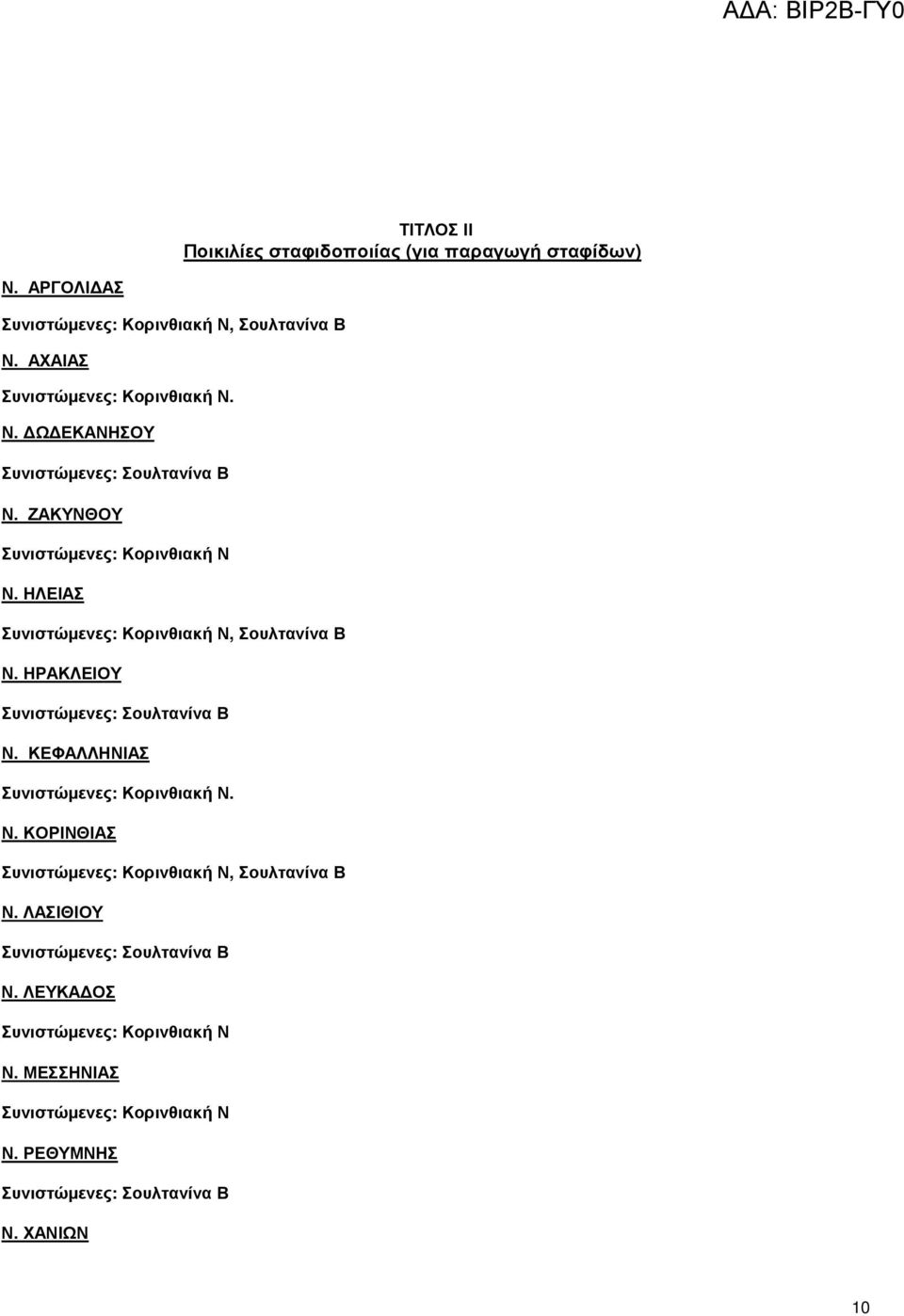 ΑΔΑ: ΒΙΡ2Β-ΓΥ0

ΤΙΤΛΟΣ ΙΙ
Ποικιλίες σταφιδοποιίας (για παραγωγή σταφίδων)

Ν. ΑΡΓΟΛΙΔΑΣ

Συνιστώμενες: Κορινθιακή Ν, Σουλτανίνα Β

Ν. ΑΧΑΙΑΣ

Συνιστώμενες: Κορινθιακή Ν.

Ν. ΔΩΔΕΚΑΝΗΣΟΥ

Συνιστώμενες: Σουλτανίνα Β

Ν. ΖΑΚΥΝΘΟΥ

Συνιστώμενες: Κορινθιακή Ν

Ν. ΗΛΕΙΑΣ

Συνιστώμενες: Κορινθιακή Ν, Σουλτανίνα Β

Ν. ΗΡΑΚΛΕΙΟΥ

Συνιστώμενες: Σουλτανίνα Β

Ν. ΚΕΦΑΛΛΗΝΙΑΣ

Συνιστώμενες: Κορινθιακή Ν.

Ν. ΚΟΡΙΝΘΙΑΣ

Συνιστώμενες: Κορινθιακή Ν, Σουλτανίνα Β

Ν. ΛΑΣΙΘΙΟΥ

Συνιστώμενες: Σουλτανίνα Β

Ν. ΛΕΥΚΑΔΟΣ

Συνιστώμενες: Κορινθιακή Ν

Ν. ΜΕΣΣΗΝΙΑΣ

Συνιστώμενες: Κορινθιακή Ν

Ν. ΡΕΘΥΜΝΗΣ

Συνιστώμενες: Σουλτανίνα Β

Ν. ΧΑΝΙΩΝ

10